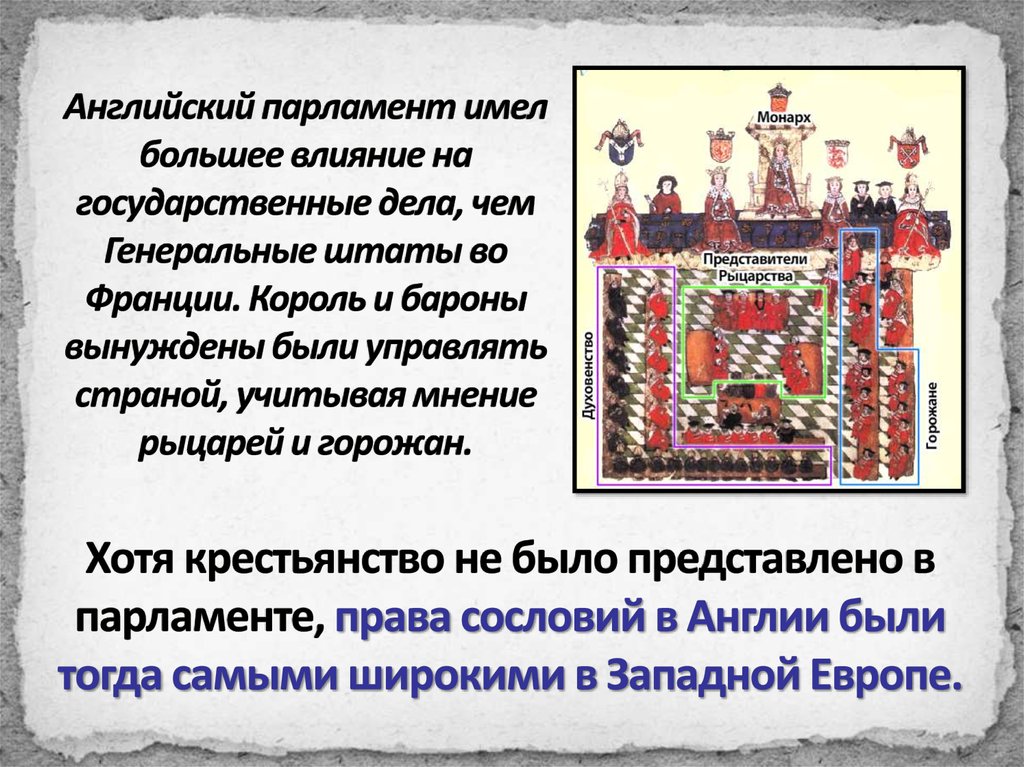 Английский парламент имел большее влияние на государственные дела, чем Генеральные штаты во Франции. Король и бароны вынуждены были управлять страной, учитывая мнение рыцарей и горожан.

Монарх

Представители Рыцарства

Духовенство

Горожане

Хотя крестьянство не было представлено в парламенте, права сословий в Англии были тогда самыми широкими в Западной Европе.